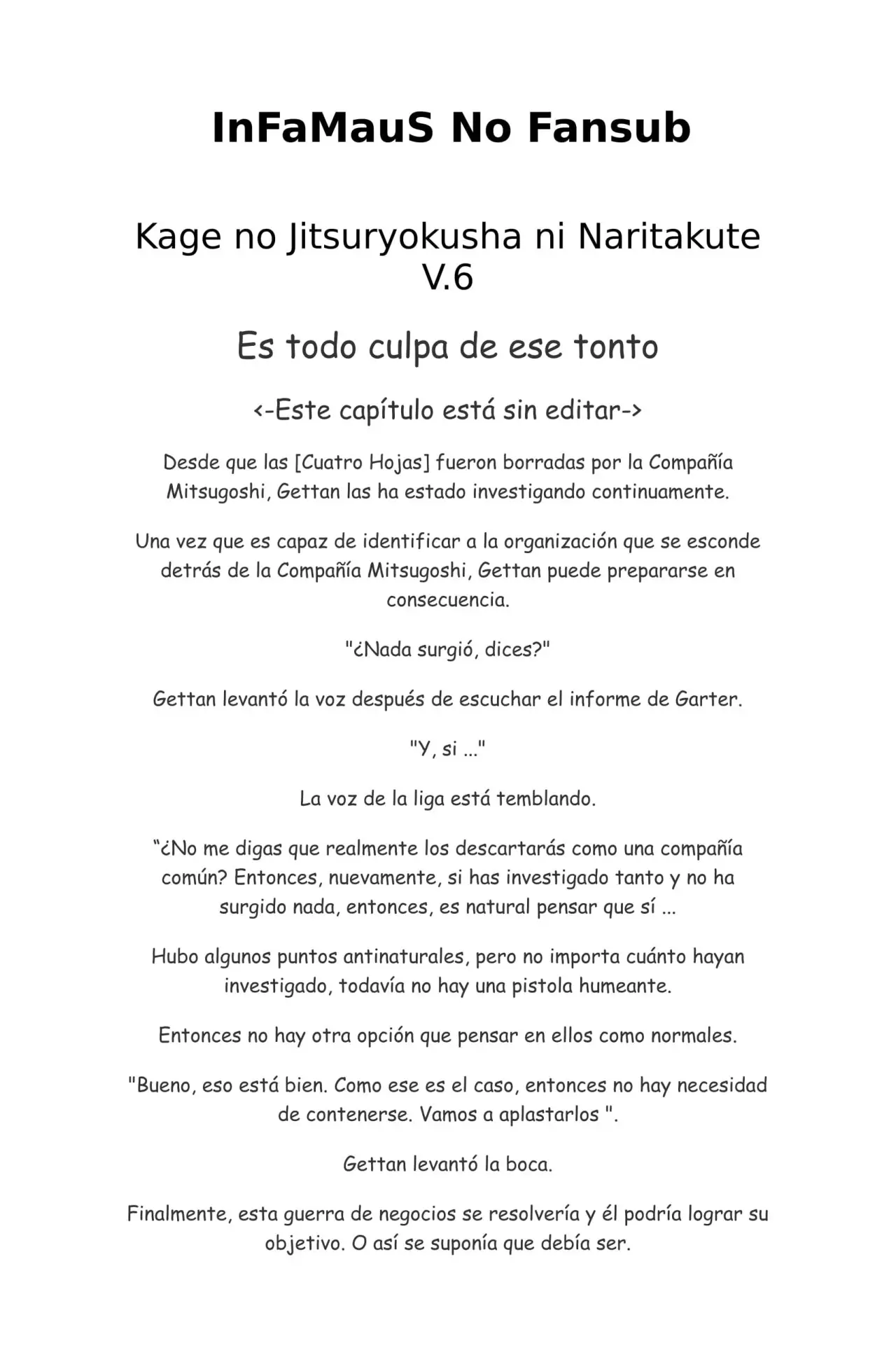 InFaMauS No Fansub

Kage no Jitsuryokusha ni Naritakute V.6

Es todo culpa de ese tonto

<-Este capítulo está sin editar->

Desde que las [Cuatro Hojas] fueron borradas por la Compañía Mitsugoshi, Gettan las ha estado investigando continuamente.

Una vez que es capaz de identificar a la organización que se esconde detrás de la Compañía Mitsugoshi, Gettan puede prepararse en consecuencia.

"¿Nada surgió, dices?"

Gettan levantó la voz después de escuchar el informe de Garter.

"Y, si ..."

La voz de la liga está temblando.

“¿No me digas que realmente los descartarás como una compañía común? Entonces, nuevamente, si has investigado tanto y no ha surgido nada, entonces, es natural pensar que sí ...

Hubo algunos puntos antinaturales, pero no importa cuánto hayan investigado, todavía no hay una pistola humeante.

Entonces no hay otra opción que pensar en ellos como normales.

"Bueno, eso está bien. Como ese es el caso, entonces no hay necesidad de contenerse. Vamos a aplastarlos ".

Gettan levantó la boca.

Finalmente, esta guerra de negocios se resolvería y él podría lograr su objetivo. O así se suponía que debía ser.